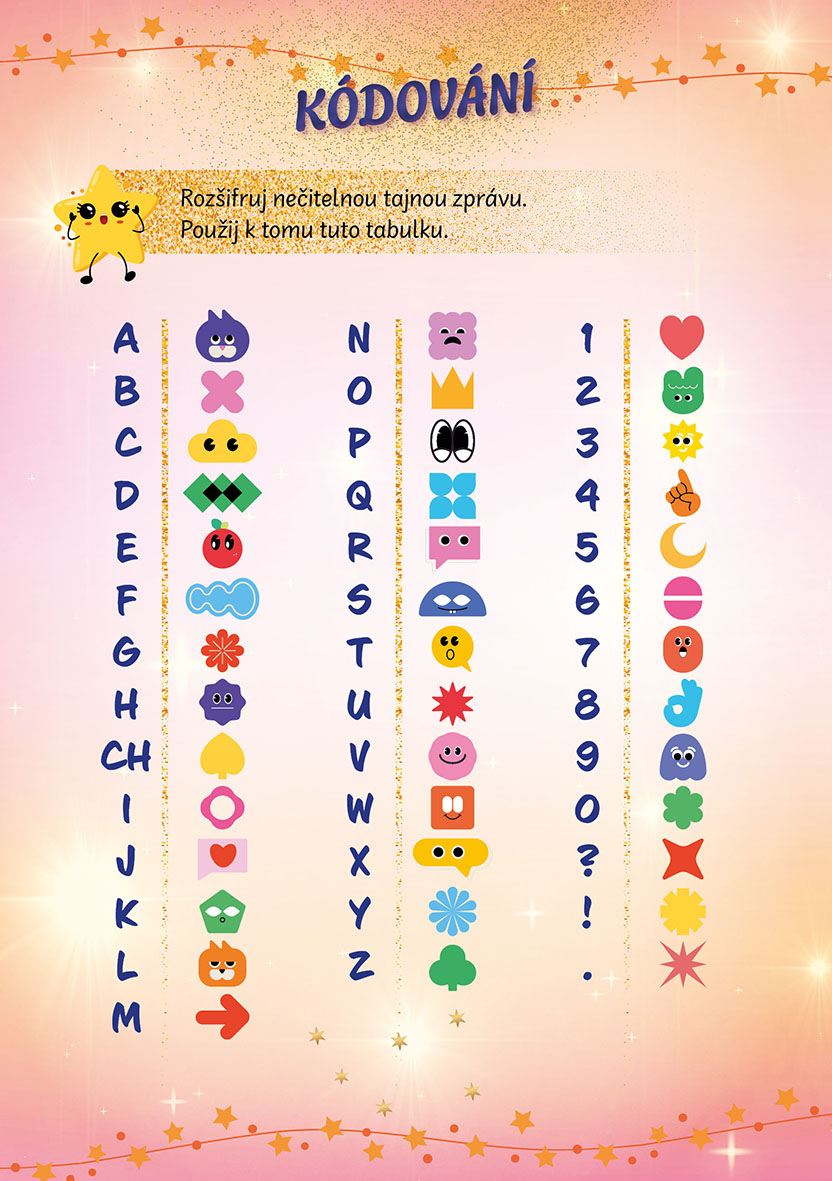 KÓDOVÁNÍ

Rozšifruj nečitelnou tajnou zprávu. Použij k tomu tuto tabulku.

A
B
C
D
E
F
G
H
CH
I
J
K
L
M

N
O
P
Q
R
S
T
U
V
W
X
Y
Z

1
2
3
4
5
6
7
8
9
0
?
!
.